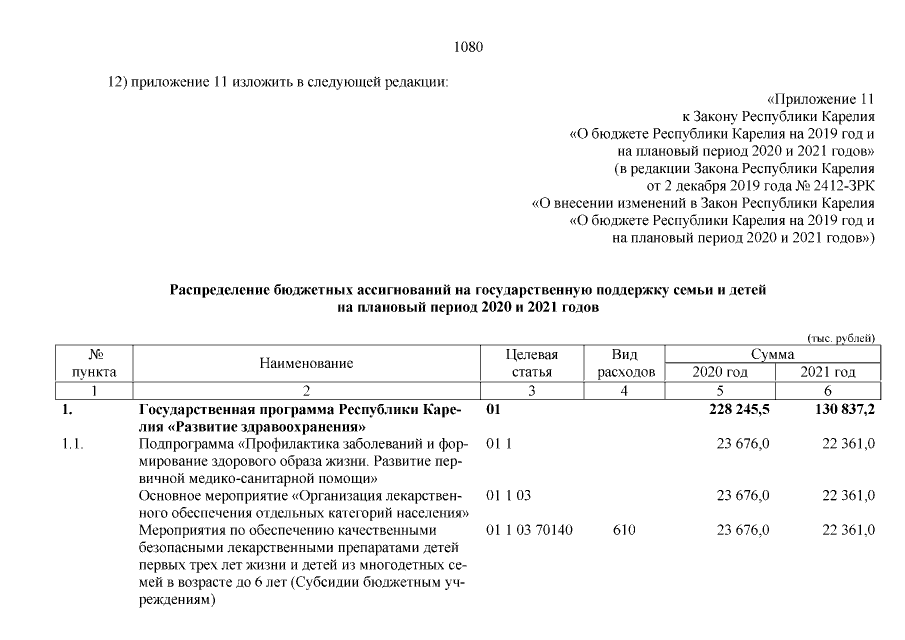 1080

12) приложение 11 изложить в следующей редакции:

«Приложение 11
к Закону Республики Карелия
«О бюджете Республики Карелия на 2019 год и
на плановый период 2020 и 2021 годов»
(в редакции Закона Республики Карелия
от 2 декабря 2019 года № 2412-ЗРК
«О внесении изменений в Закон Республики Карелия
«О бюджете Республики Карелия на 2019 год и
на плановый период 2020 и 2021 годов»)

Распределение бюджетных ассигнований на государственную поддержку семьи и детей
на плановый период 2020 и 2021 годов

(тыс. рублей)

| № пункта | Наименование | Целевая статья | Вид расходов | Сумма 2020 год | Сумма 2021 год |
|---|---|---|---|---|---|
| 1 | 2 | 3 | 4 | 5 | 6 |
| 1. | Государственная программа Республики Карелия «Развитие здравоохранения» | 01 | | 228 245,5 | 130 837,2 |
| 1.1. | Подпрограмма «Профилактика заболеваний и формирование здорового образа жизни. Развитие первичной медико-санитарной помощи» | 01 1 | | 23 676,0 | 22 361,0 |
| | Основное мероприятие «Организация лекарственного обеспечения отдельных категорий населения» | 01 1 03 | | 23 676,0 | 22 361,0 |
| | Мероприятия по обеспечению качественными безопасными лекарственными препаратами детей первых трех лет жизни и детей из многодетных семей в возрасте до 6 лет (Субсидии бюджетным учреждениям) | 01 1 03 70140 | 610 | 23 676,0 | 22 361,0 |